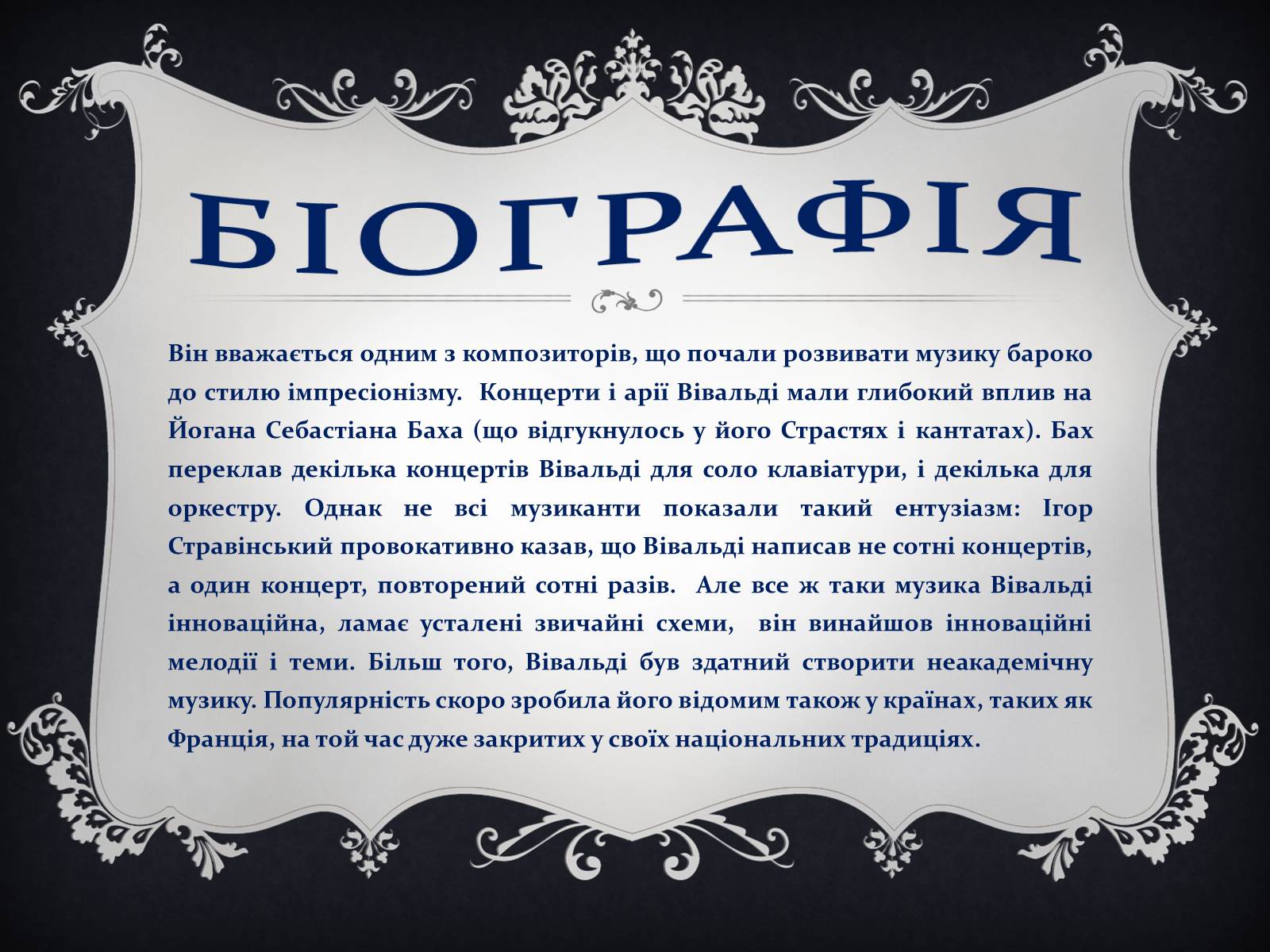 БІОГРАФІЯ

Він вважається одним з композиторів, що почали розвивати музику бароко до стилю імпресіонізму. Концерти і арії Вівальді мали глибокий вплив на Йогана Себастіана Баха (що відгукнулось у його Страстях і кантатах). Бах переклав декілька концертів Вівальді для соло клавіатури, і декілька для оркестру. Однак не всі музиканти показали такий ентузіазм: Ігор Стравінський провокативно казав, що Вівальді написав не сотні концертів, а один концерт, повторений сотні разів. Але все ж таки музика Вівальді інноваційна, ламає усталені звичайні схеми, він винайшов інноваційні мелодії і теми. Більш того, Вівальді був здатний створити неакадемічну музику. Популярність скоро зробила його відомим також у країнах, таких як Франція, на той час дуже закритих у своїх національних традиціях.